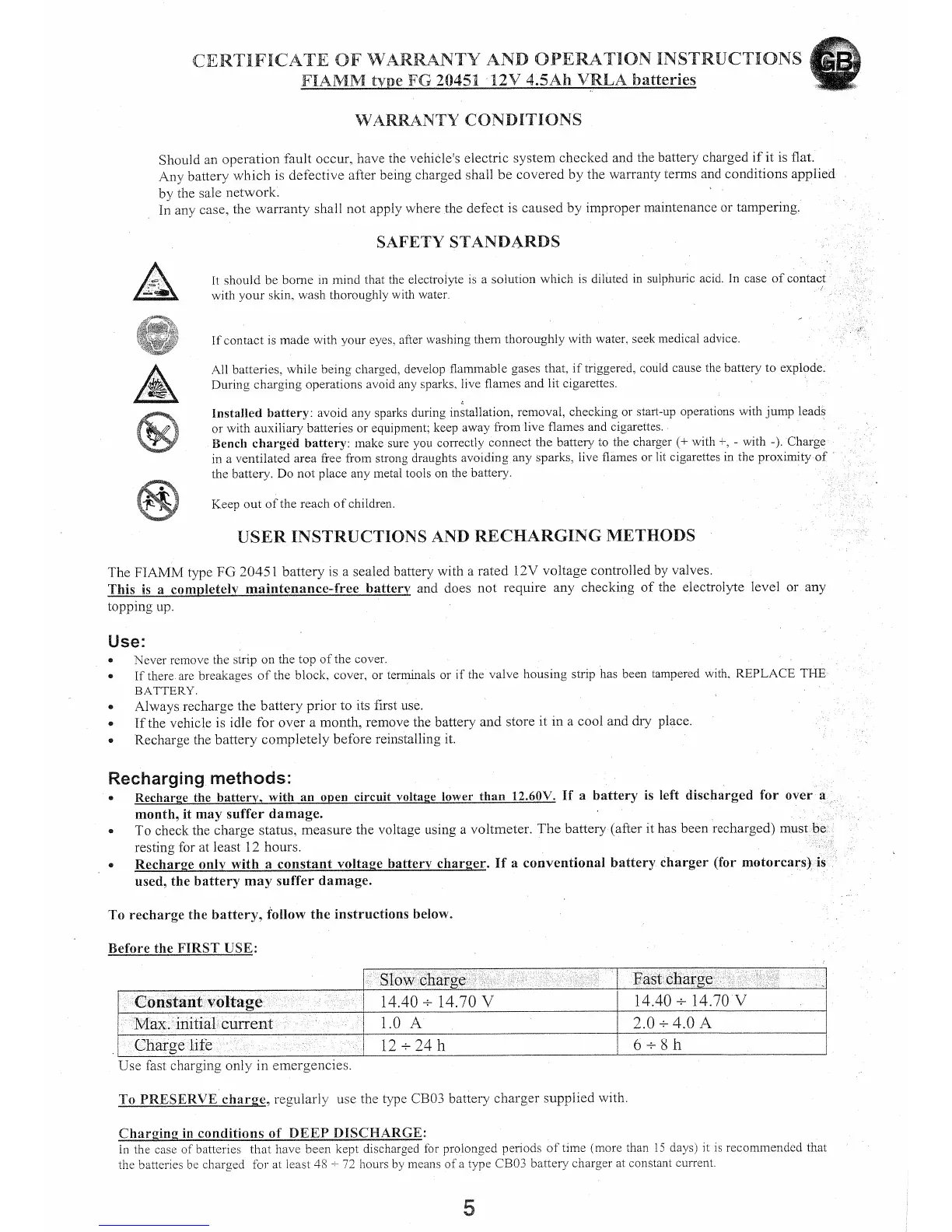 CERTIFICATE OF WARRANTY AND OPERATION INSTRUCTIONS GB
FIAMM type FG 20451 12V 4.5Ah VRLA batteries

WARRANTY CONDITIONS

Should an operation fault occur, have the vehicle's electric system checked and the battery charged if it is flat. Any battery which is defective after being charged shall be covered by the warranty terms and conditions applied by the sale network.
In any case, the warranty shall not apply where the defect is caused by improper maintenance or tampering.

SAFETY STANDARDS

It should be borne in mind that the electrolyte is a solution which is diluted in sulphuric acid. In case of contact with your skin, wash thoroughly with water.

If contact is made with your eyes, after washing them thoroughly with water, seek medical advice.

All batteries, while being charged, develop flammable gases that, if triggered, could cause the battery to explode. During charging operations avoid any sparks, live flames and lit cigarettes.

Installed battery: avoid any sparks during installation, removal, checking or start-up operations with jump leads or with auxiliary batteries or equipment; keep away from live flames and cigarettes.
Bench charged battery: make sure you correctly connect the battery to the charger (+ with +, - with -). Charge in a ventilated area free from strong draughts avoiding any sparks, live flames or lit cigarettes in the proximity of the battery. Do not place any metal tools on the battery.

Keep out of the reach of children.

USER INSTRUCTIONS AND RECHARGING METHODS

The FIAMM type FG 20451 battery is a sealed battery with a rated 12V voltage controlled by valves.
This is a completely maintenance-free battery and does not require any checking of the electrolyte level or any topping up.

Use:
• Never remove the strip on the top of the cover.
• If there are breakages of the block, cover, or terminals or if the valve housing strip has been tampered with, REPLACE THE BATTERY.
• Always recharge the battery prior to its first use.
• If the vehicle is idle for over a month, remove the battery and store it in a cool and dry place.
• Recharge the battery completely before reinstalling it.

Recharging methods:
• Recharge the battery, with an open circuit voltage lower than 12.60V. If a battery is left discharged for over a month, it may suffer damage.
• To check the charge status, measure the voltage using a voltmeter. The battery (after it has been recharged) must be resting for at least 12 hours.
• Recharge only with a constant voltage battery charger. If a conventional battery charger (for motorcars) is used, the battery may suffer damage.

To recharge the battery, follow the instructions below.

Before the FIRST USE:

| | Slow charge | Fast charge |
|---|---|---|
| Constant voltage | 14.40 ÷ 14.70 V | 14.40 ÷ 14.70 V |
| Max. initial current | 1.0 A | 2.0 ÷ 4.0 A |
| Charge life | 12 ÷ 24 h | 6 ÷ 8 h |

Use fast charging only in emergencies.

To PRESERVE charge, regularly use the type CB03 battery charger supplied with.

Charging in conditions of DEEP DISCHARGE:
In the case of batteries that have been kept discharged for prolonged periods of time (more than 15 days) it is recommended that the batteries be charged for at least 48 ÷ 72 hours by means of a type CB03 battery charger at constant current.

5